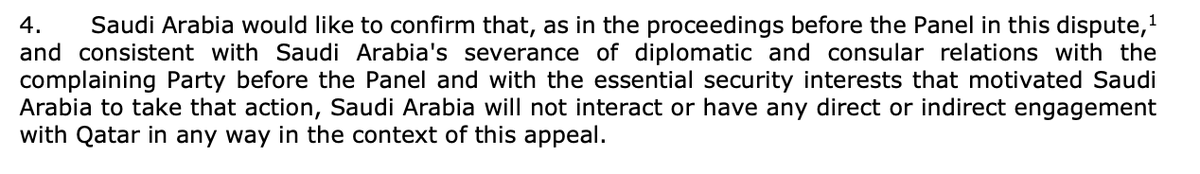 4. Saudi Arabia would like to confirm that, as in the proceedings before the Panel in this dispute,$^1$ and consistent with Saudi Arabia's severance of diplomatic and consular relations with the complaining Party before the Panel and with the essential security interests that motivated Saudi Arabia to take that action, Saudi Arabia will not interact or have any direct or indirect engagement with Qatar in any way in the context of this appeal.